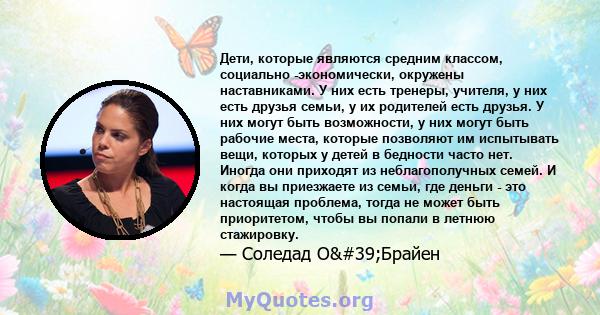 Дети, которые являются средним классом, социально -экономически, окружены наставниками. У них есть тренеры, учителя, у них есть друзья семьи, у их родителей есть друзья. У них могут быть возможности, у них могут быть рабочие места, которые позволяют им испытывать вещи, которых у детей в бедности часто нет. Иногда они приходят из неблагополучных семей. И когда вы приезжаете из семьи, где деньги - это настоящая проблема, тогда не может быть приоритетом, чтобы вы попали в летнюю стажировку.

— Соледад O&#39;Брайен

MyQuotes.org